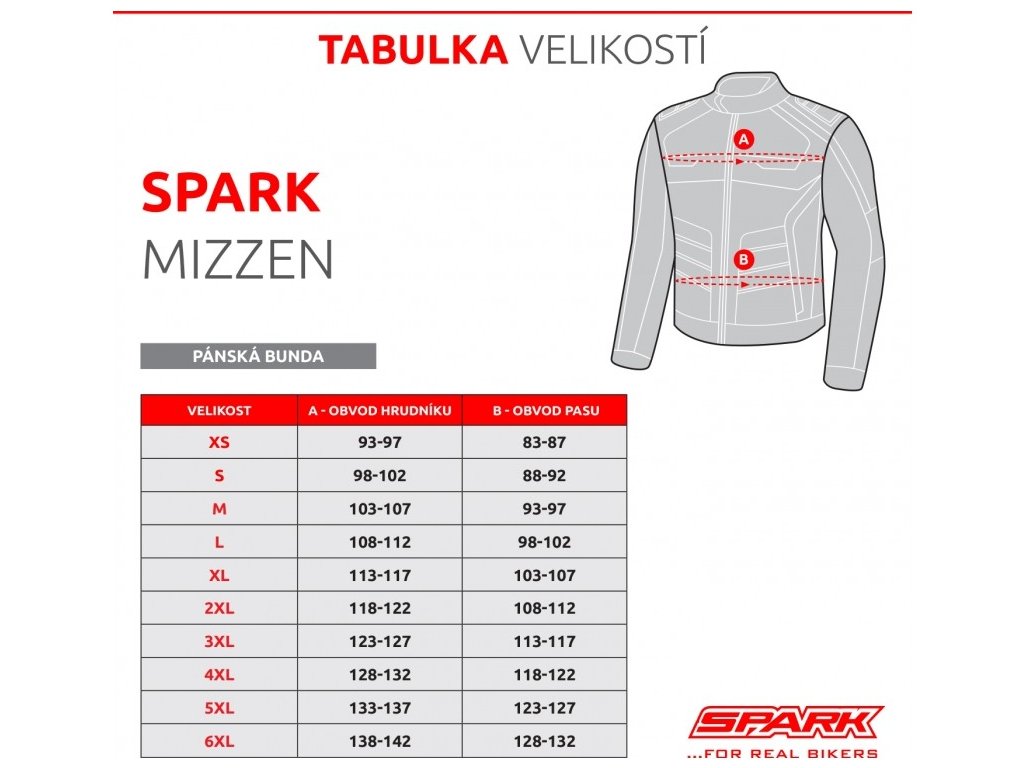 TABULKA VELIKOSTÍ

SPARK
MIZZEN

A

B

PÁNSKÁ BUNDA

| VELIKOST | A - OBVOD HRUDNÍKU | B - OBVOD PASU |
|---|---|---|
| XS | 93-97 | 83-87 |
| S | 98-102 | 88-92 |
| M | 103-107 | 93-97 |
| L | 108-112 | 98-102 |
| XL | 113-117 | 103-107 |
| 2XL | 118-122 | 108-112 |
| 3XL | 123-127 | 113-117 |
| 4XL | 128-132 | 118-122 |
| 5XL | 133-137 | 123-127 |
| 6XL | 138-142 | 128-132 |

SPARK
...FOR REAL BIKERS